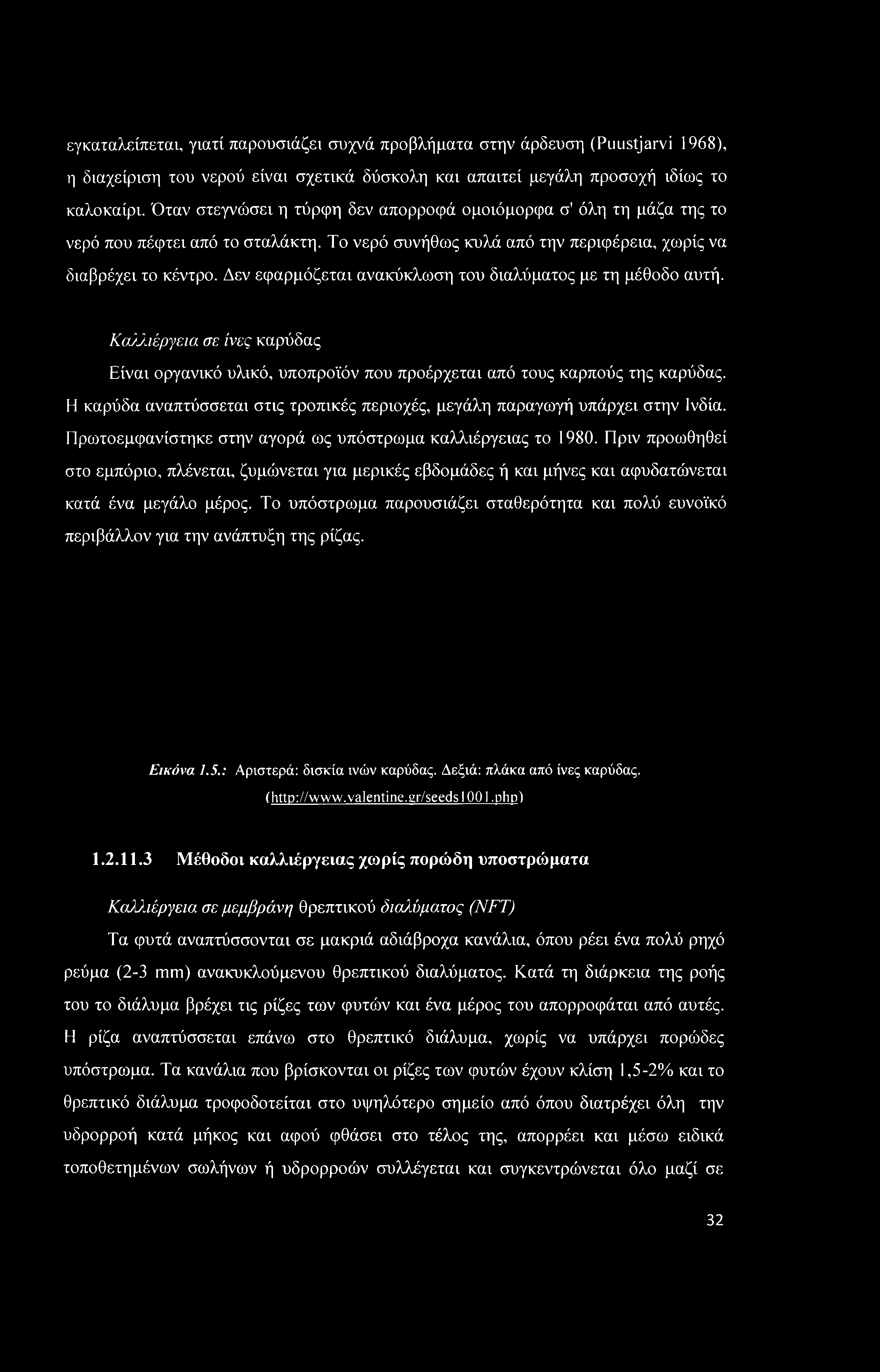 εγκαταλείπεται, γιατί παρουσιάζει συχνά προβλήματα στην άρδευση (Puustjarvi 1968), η διαχείριση του νερού είναι σχετικά δύσκολη και απαιτεί μεγάλη προσοχή ιδίως το καλοκαίρι. Όταν στεγνώσει η τύρφη δεν απορροφά ομοιόμορφα σ' όλη τη μάζα της το νερό που πέφτει από το σταλάκτη. Το νερό συνήθως κυλά από την περιφέρεια, χωρίς να διαβρέχει το κέντρο. Δεν εφαρμόζεται ανακύκλωση του διαλύματος με τη μέθοδο αυτή.

Καλλιέργεια σε ίνες καρύδας

Είναι οργανικό υλικό, υποπροϊόν που προέρχεται από τους καρπούς της καρύδας. Η καρύδα αναπτύσσεται στις τροπικές περιοχές, μεγάλη παραγωγή υπάρχει στην Ινδία. Πρωτοεμφανίστηκε στην αγορά ως υπόστρωμα καλλιέργειας το 1980. Πριν προωθηθεί στο εμπόριο, πλένεται, ζυμώνεται για μερικές εβδομάδες ή και μήνες και αφυδατώνεται κατά ένα μεγάλο μέρος. Το υπόστρωμα παρουσιάζει σταθερότητα και πολύ ευνοϊκό περιβάλλον για την ανάπτυξη της ρίζας.

Εικόνα 1.5.: Αριστερά: δισκία ινών καρύδας. Δεξιά: πλάκα από ίνες καρύδας. (http://www.valentine.gr/seeds1001.php)

1.2.11.3 Μέθοδοι καλλιέργειας χωρίς πορώδη υποστρώματα

Καλλιέργεια σε μεμβράνη θρεπτικού διαλύματος (NFT)

Τα φυτά αναπτύσσονται σε μακριά αδιάβροχα κανάλια, όπου ρέει ένα πολύ ρηχό ρεύμα (2-3 mm) ανακυκλούμενου θρεπτικού διαλύματος. Κατά τη διάρκεια της ροής του το διάλυμα βρέχει τις ρίζες των φυτών και ένα μέρος του απορροφάται από αυτές. Η ρίζα αναπτύσσεται επάνω στο θρεπτικό διάλυμα, χωρίς να υπάρχει πορώδες υπόστρωμα. Τα κανάλια που βρίσκονται οι ρίζες των φυτών έχουν κλίση 1,5-2% και το θρεπτικό διάλυμα τροφοδοτείται στο υψηλότερο σημείο από όπου διατρέχει όλη την υδρορροή κατά μήκος και αφού φθάσει στο τέλος της, απορρέει και μέσω ειδικά τοποθετημένων σωλήνων ή υδρορροών συλλέγεται και συγκεντρώνεται όλο μαζί σε

32